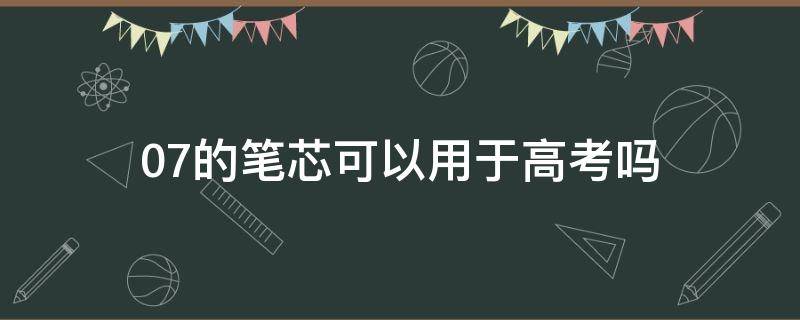 07的笔芯可以用于高考吗